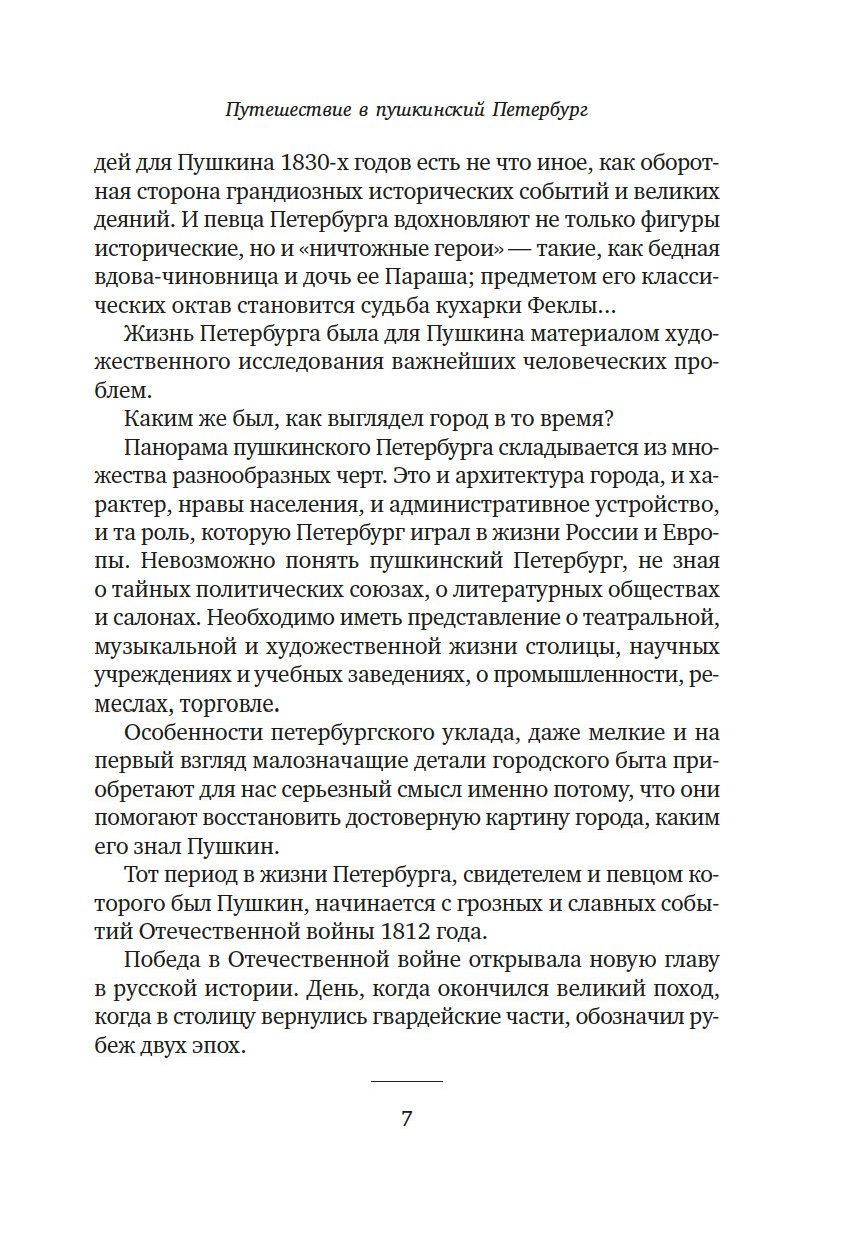 Путешествие в пушкинский Петербург

дей для Пушкина 1830-х годов есть не что иное, как оборотная сторона грандиозных исторических событий и великих деяний. И певца Петербурга вдохновляют не только фигуры исторические, но и «ничтожные герои» — такие, как бедная вдова-чиновница и дочь ее Параша; предметом его классических октав становится судьба кухарки Феклы…

Жизнь Петербурга была для Пушкина материалом художественного исследования важнейших человеческих проблем.

Каким же был, как выглядел город в то время?

Панорама пушкинского Петербурга складывается из множества разнообразных черт. Это и архитектура города, и характер, нравы населения, и административное устройство, и та роль, которую Петербург играл в жизни России и Европы. Невозможно понять пушкинский Петербург, не зная о тайных политических союзах, о литературных обществах и салонах. Необходимо иметь представление о театральной, музыкальной и художественной жизни столицы, научных учреждениях и учебных заведениях, о промышленности, ремеслах, торговле.

Особенности петербургского уклада, даже мелкие и на первый взгляд малозначащие детали городского быта приобретают для нас серьезный смысл именно потому, что они помогают восстановить достоверную картину города, каким его знал Пушкин.

Тот период в жизни Петербурга, свидетелем и певцом которого был Пушкин, начинается с грозных и славных событий Отечественной войны 1812 года.

Победа в Отечественной войне открывала новую главу в русской истории. День, когда окончился великий поход, когда в столицу вернулись гвардейские части, обозначил рубеж двух эпох.

7